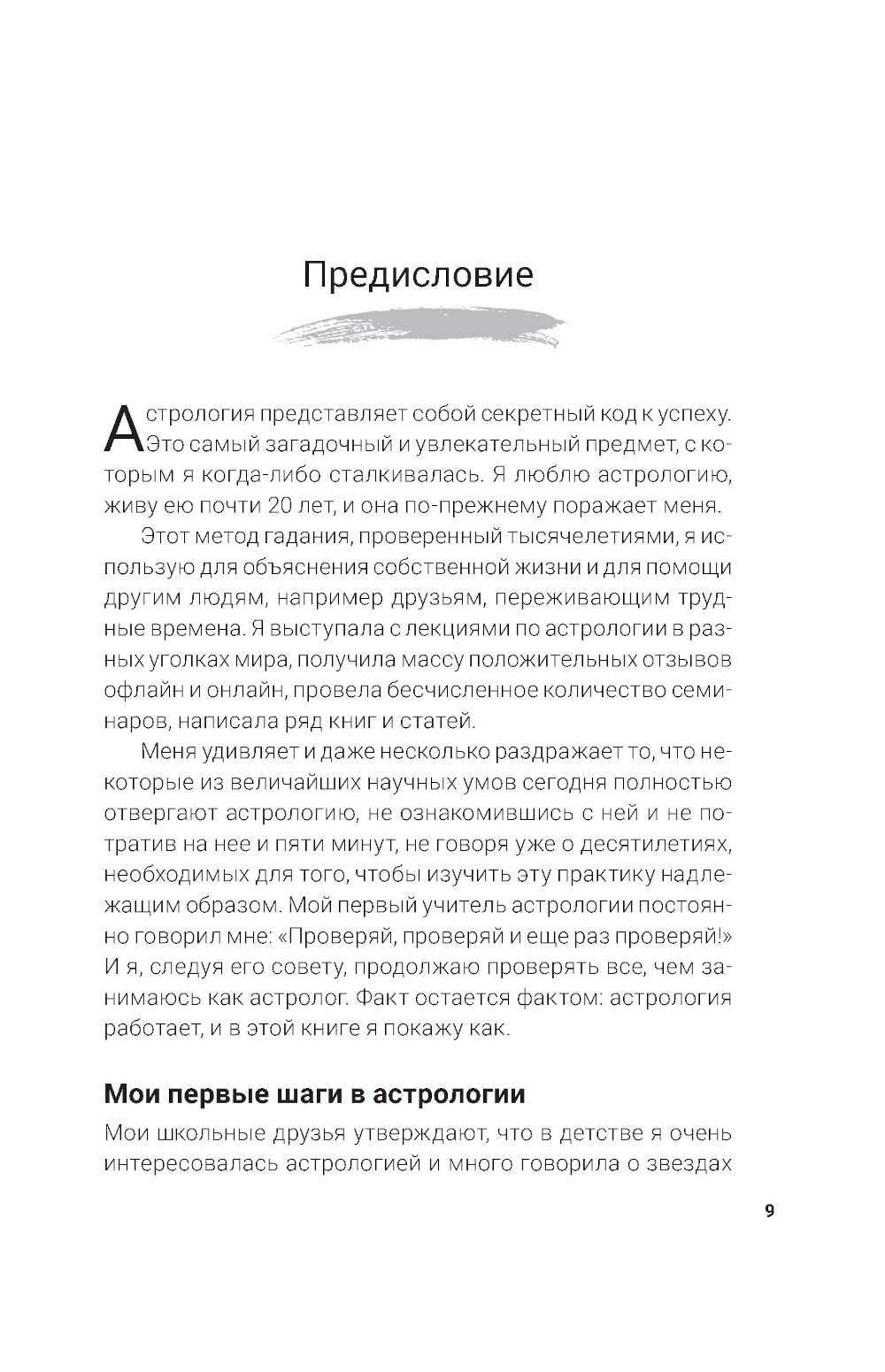 Предисловие

Астрология представляет собой секретный код к успеху. Это самый загадочный и увлекательный предмет, с которым я когда-либо сталкивалась. Я люблю астрологию, живу ею почти 20 лет, и она по-прежнему поражает меня.

Этот метод гадания, проверенный тысячелетиями, я использую для объяснения собственной жизни и для помощи другим людям, например друзьям, переживающим трудные времена. Я выступала с лекциями по астрологии в разных уголках мира, получила массу положительных отзывов офлайн и онлайн, провела бесчисленное количество семинаров, написала ряд книг и статей.

Меня удивляет и даже несколько раздражает то, что некоторые из величайших научных умов сегодня полностью отвергают астрологию, не ознакомившись с ней и не потратив на нее и пяти минут, не говоря уже о десятилетиях, необходимых для того, чтобы изучить эту практику надлежащим образом. Мой первый учитель астрологии постоянно говорил мне: «Проверяй, проверяй и еще раз проверяй!» И я, следуя его совету, продолжаю проверять все, чем занимаюсь как астролог. Факт остается фактом: астрология работает, и в этой книге я покажу как.

Мои первые шаги в астрологии

Мои школьные друзья утверждают, что в детстве я очень интересовалась астрологией и много говорила о звездах

9